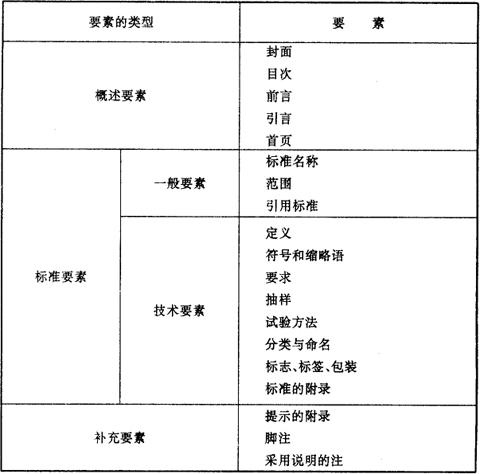 | 要素的类型 |  | 要　素 |
|---|---|---|
| 概述要素 |  | 封面 |
|  |  | 目次 |
|  |  | 前言 |
|  |  | 引言 |
|  |  | 首页 |
| 标准要素 | 一般要素 | 标准名称 |
|  |  | 范围 |
|  |  | 引用标准 |
|  | 技术要素 | 定义 |
|  |  | 符号和缩略语 |
|  |  | 要求 |
|  |  | 抽样 |
|  |  | 试验方法 |
|  |  | 分类与命名 |
|  |  | 标志、标签、包装 |
|  |  | 标准的附录 |
| 补充要素 |  | 提示的附录 |
|  |  | 脚注 |
|  |  | 采用说明的注 |